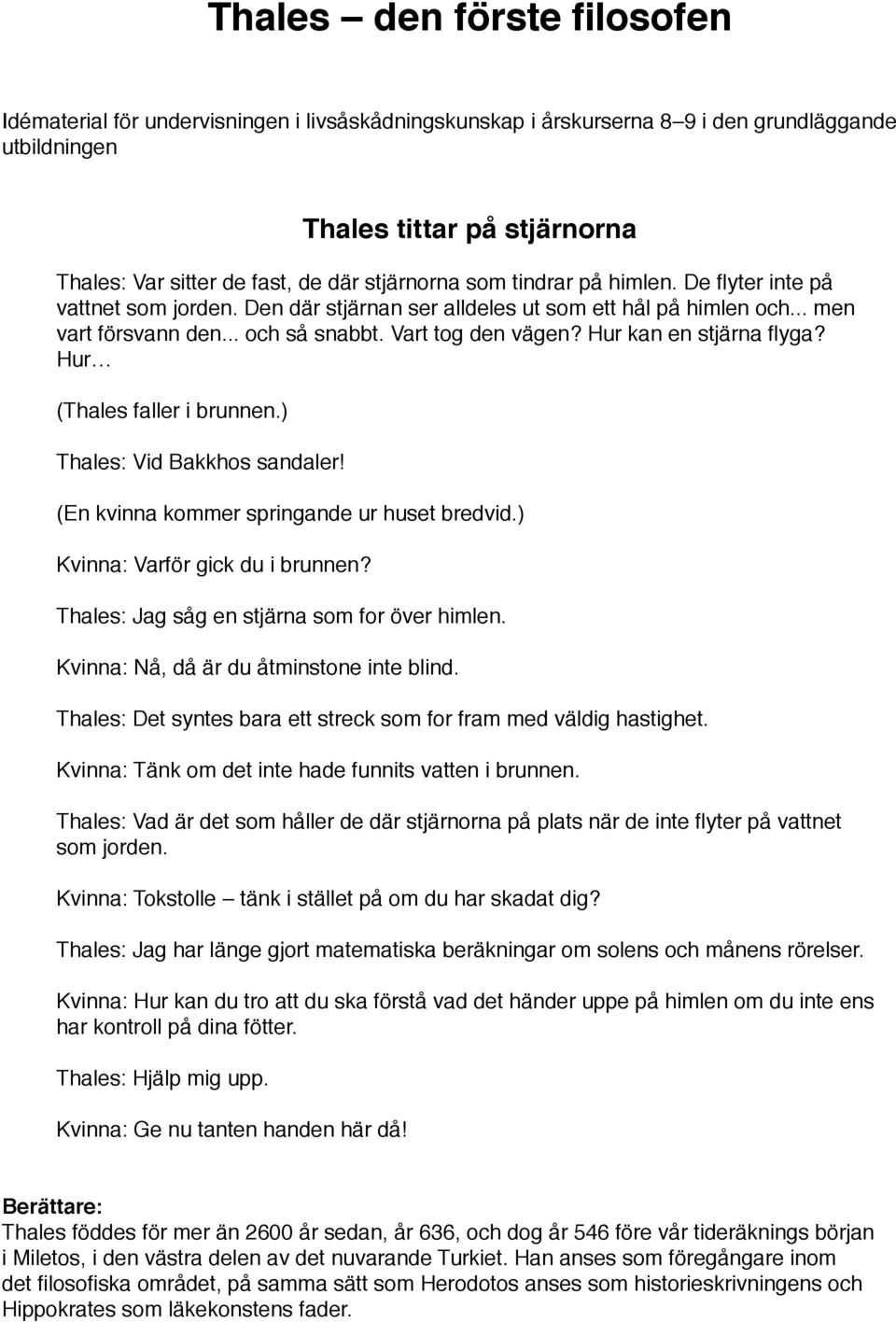 Thales – den förste filosofen

Idématerial för undervisningen i livsåskådningskunskap i årskurserna 8–9 i den grundläggande utbildningen

Thales tittar på stjärnorna

Thales: Var sitter de fast, de där stjärnorna som tindrar på himlen. De flyter inte på vattnet som jorden. Den där stjärnan ser alldeles ut som ett hål på himlen och... men vart försvann den... och så snabbt. Vart tog den vägen? Hur kan en stjärna flyga? Hur…

(Thales faller i brunnen.)

Thales: Vid Bakkhos sandaler!

(En kvinna kommer springande ur huset bredvid.)

Kvinna: Varför gick du i brunnen?

Thales: Jag såg en stjärna som for över himlen.

Kvinna: Nå, då är du åtminstone inte blind.

Thales: Det syntes bara ett streck som for fram med väldig hastighet.

Kvinna: Tänk om det inte hade funnits vatten i brunnen.

Thales: Vad är det som håller de där stjärnorna på plats när de inte flyter på vattnet som jorden.

Kvinna: Tokstolle – tänk i stället på om du har skadat dig?

Thales: Jag har länge gjort matematiska beräkningar om solens och månens rörelser.

Kvinna: Hur kan du tro att du ska förstå vad det händer uppe på himlen om du inte ens har kontroll på dina fötter.

Thales: Hjälp mig upp.

Kvinna: Ge nu tanten handen här då!

Berättare:
Thales föddes för mer än 2600 år sedan, år 636, och dog år 546 före vår tideräknings början i Miletos, i den västra delen av det nuvarande Turkiet. Han anses som föregångare inom det filosofiska området, på samma sätt som Herodotos anses som historieskrivningens och Hippokrates som läkekonstens fader.